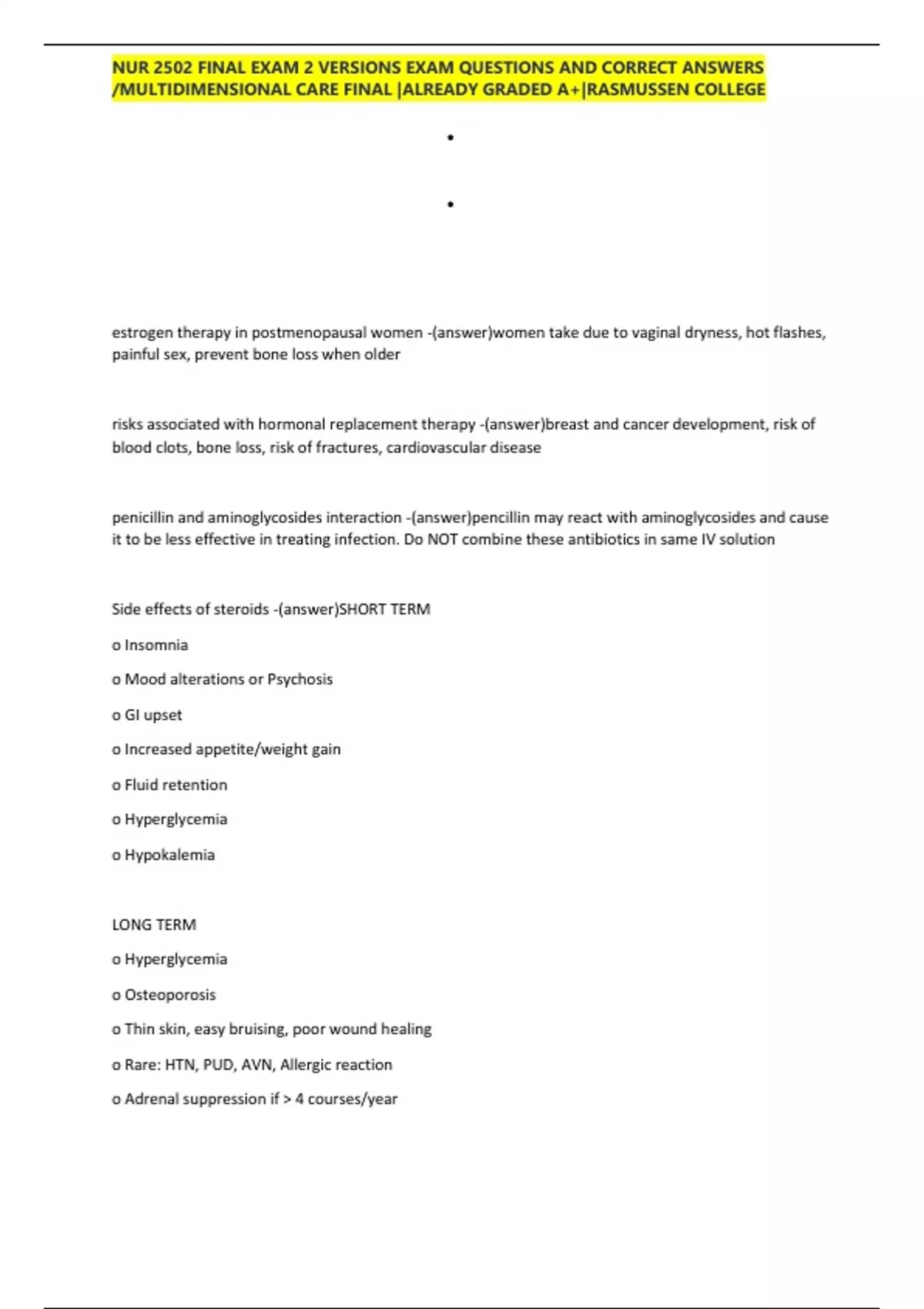 NUR 2502 FINAL EXAM 2 VERSIONS EXAM QUESTIONS AND CORRECT ANSWERS /MULTIDIMENSIONAL CARE FINAL |ALREADY GRADED A+|RASMUSSEN COLLEGE

•

•

estrogen therapy in postmenopausal women -(answer)women take due to vaginal dryness, hot flashes, painful sex, prevent bone loss when older

risks associated with hormonal replacement therapy -(answer)breast and cancer development, risk of blood clots, bone loss, risk of fractures, cardiovascular disease

penicillin and aminoglycosides interaction -(answer)pencillin may react with aminoglycosides and cause it to be less effective in treating infection. Do NOT combine these antibiotics in same IV solution

Side effects of steroids -(answer)SHORT TERM

o Insomnia

o Mood alterations or Psychosis

o GI upset

o Increased appetite/weight gain

o Fluid retention

o Hyperglycemia

o Hypokalemia

LONG TERM

o Hyperglycemia

o Osteoporosis

o Thin skin, easy bruising, poor wound healing

o Rare: HTN, PUD, AVN, Allergic reaction

o Adrenal suppression if > 4 courses/year